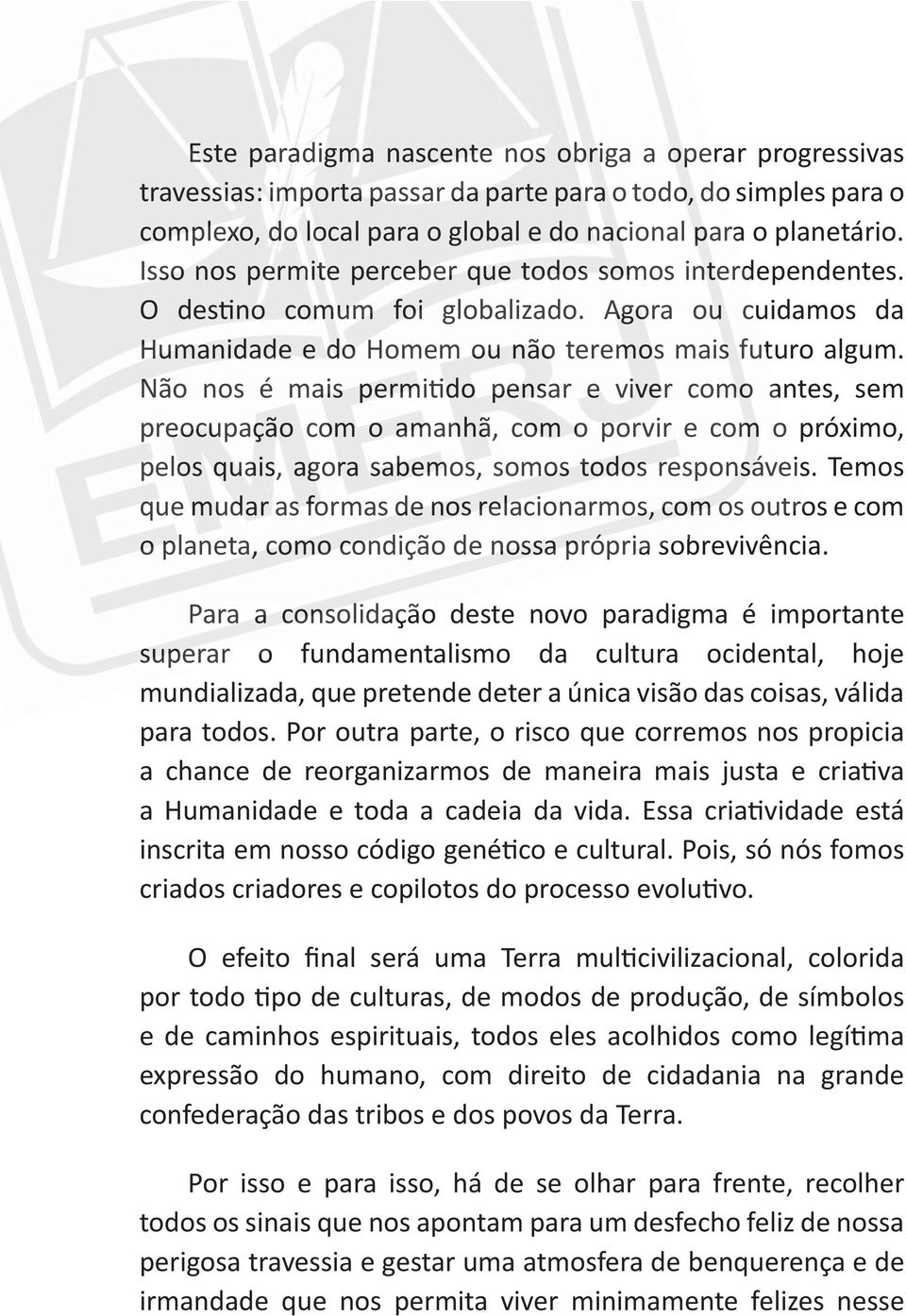 Este paradigma nascente nos obriga a operar progressivas travessias: importa passar da parte para o todo, do simples para o complexo, do local para o global e do nacional para o planetário. Isso nos permite perceber que todos somos interdependentes. O destino comum foi globalizado. Agora ou cuidamos da Humanidade e do Homem ou não teremos mais futuro algum. Não nos é mais permitido pensar e viver como antes, sem preocupação com o amanhã, com o porvir e com o próximo, pelos quais, agora sabemos, somos todos responsáveis. Temos que mudar as formas de nos relacionarmos, com os outros e com o planeta, como condição de nossa própria sobrevivência.

Para a consolidação deste novo paradigma é importante superar o fundamentalismo da cultura ocidental, hoje mundializada, que pretende deter a única visão das coisas, válida para todos. Por outra parte, o risco que corremos nos propicia a chance de reorganizarmos de maneira mais justa e criativa a Humanidade e toda a cadeia da vida. Essa criatividade está inscrita em nosso código genético e cultural. Pois, só nós fomos criados criadores e copilotos do processo evolutivo.

O efeito final será uma Terra multicivilizacional, colorida por todo tipo de culturas, de modos de produção, de símbolos e de caminhos espirituais, todos eles acolhidos como legítima expressão do humano, com direito de cidadania na grande confederação das tribos e dos povos da Terra.

Por isso e para isso, há de se olhar para frente, recolher todos os sinais que nos apontam para um desfecho feliz de nossa perigosa travessia e gestar uma atmosfera de benquerença e de irmandade que nos permita viver minimamente felizes nesse